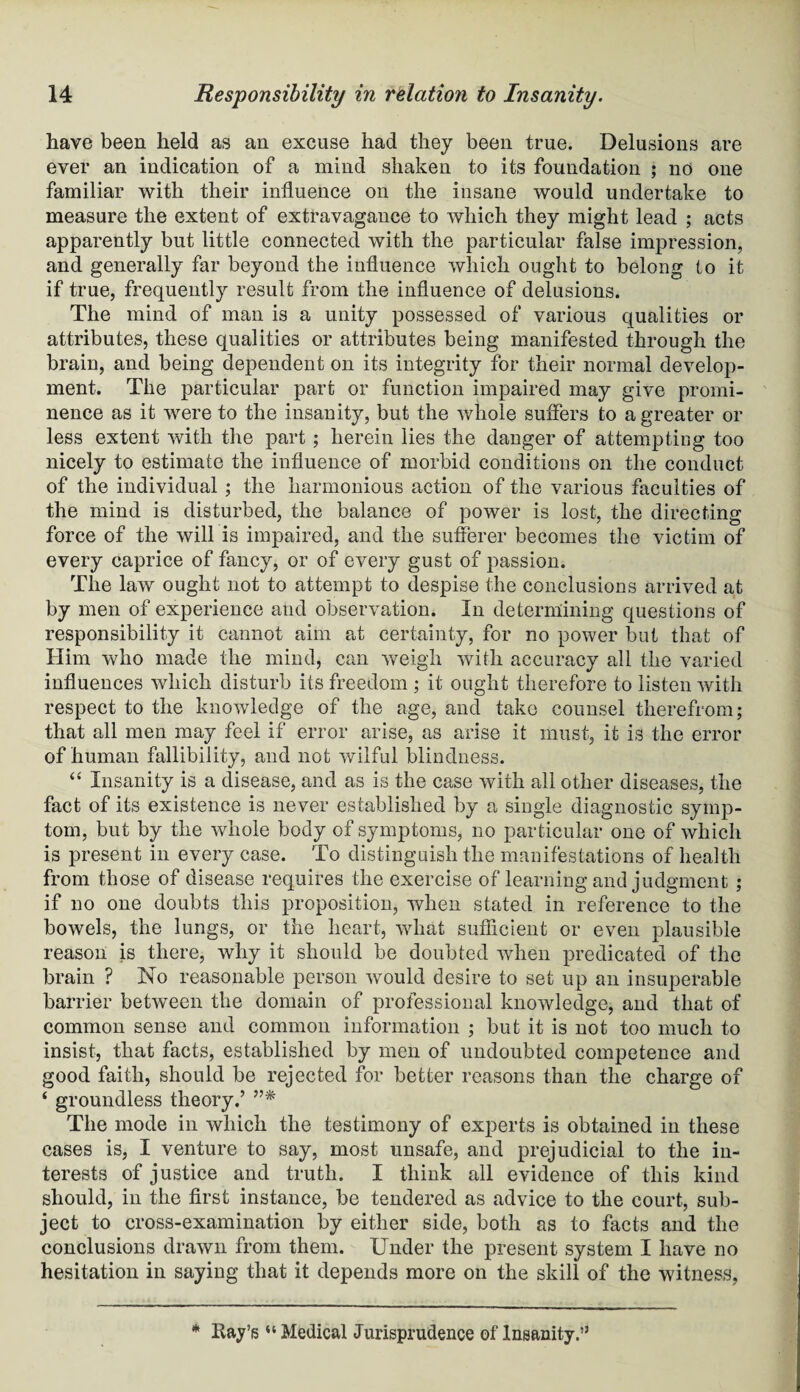 14 Responsibility in relation to Insanity.

have been held as an excuse had they been true. Delusions are ever an indication of a mind shaken to its foundation ; no one familiar with their influence on the insane would undertake to measure the extent of extravagance to which they might lead ; acts apparently but little connected with the particular false impression, and generally far beyond the influence which ought to belong to it if true, frequently result from the influence of delusions.

The mind of man is a unity possessed of various qualities or attributes, these qualities or attributes being manifested through the brain, and being dependent on its integrity for their normal development. The particular part or function impaired may give prominence as it were to the insanity, but the whole suffers to a greater or less extent with the part ; herein lies the danger of attempting too nicely to estimate the influence of morbid conditions on the conduct of the individual ; the harmonious action of the various faculties of the mind is disturbed, the balance of power is lost, the directing force of the will is impaired, and the sufferer becomes the victim of every caprice of fancy, or of every gust of passion.

The law ought not to attempt to despise the conclusions arrived at by men of experience and observation. In determining questions of responsibility it cannot aim at certainty, for no power but that of Him who made the mind, can weigh with accuracy all the varied influences which disturb its freedom ; it ought therefore to listen with respect to the knowledge of the age, and take counsel therefrom; that all men may feel if error arise, as arise it must, it is the error of human fallibility, and not wilful blindness.

“ Insanity is a disease, and as is the case with all other diseases, the fact of its existence is never established by a single diagnostic symptom, but by the whole body of symptoms, no particular one of which is present in every case. To distinguish the manifestations of health from those of disease requires the exercise of learning and judgment ; if no one doubts this proposition, when stated in reference to the bowels, the lungs, or the heart, what sufficient or even plausible reason is there, why it should be doubted when predicated of the brain ? No reasonable person would desire to set up an insuperable barrier between the domain of professional knowledge, and that of common sense and common information ; but it is not too much to insist, that facts, established by men of undoubted competence and good faith, should be rejected for better reasons than the charge of ‘ groundless theory.’ ”*

The mode in which the testimony of experts is obtained in these cases is, I venture to say, most unsafe, and prejudicial to the interests of justice and truth. I think all evidence of this kind should, in the first instance, be tendered as advice to the court, subject to cross-examination by either side, both as to facts and the conclusions drawn from them. Under the present system I have no hesitation in saying that it depends more on the skill of the witness,

* Ray’s “ Medical Jurisprudence of Insanity.”